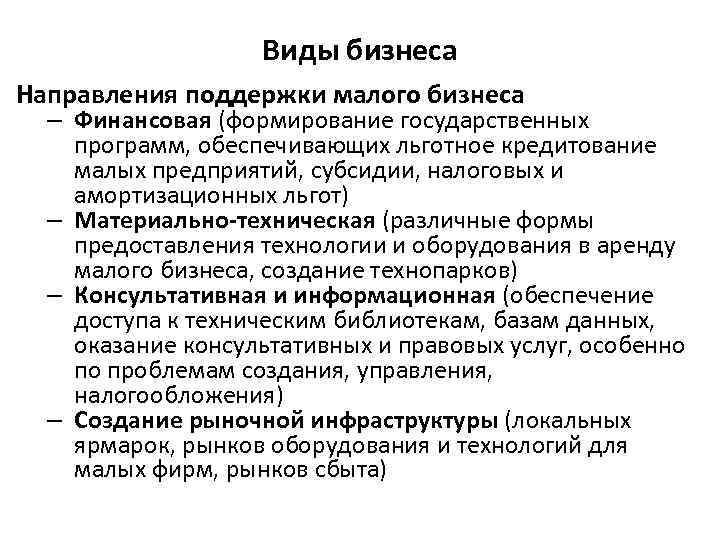 Виды бизнеса

Направления поддержки малого бизнеса

– Финансовая (формирование государственных программ, обеспечивающих льготное кредитование малых предприятий, субсидии, налоговых и амортизационных льгот)
– Материально-техническая (различные формы предоставления технологии и оборудования в аренду малого бизнеса, создание технопарков)
– Консультативная и информационная (обеспечение доступа к техническим библиотекам, базам данных, оказание консультативных и правовых услуг, особенно по проблемам создания, управления, налогообложения)
– Создание рыночной инфраструктуры (локальных ярмарок, рынков оборудования и технологий для малых фирм, рынков сбыта)